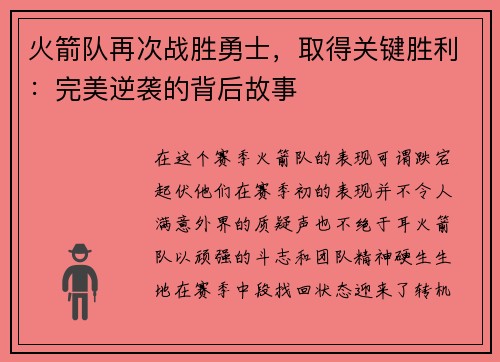 火箭队再次战胜勇士，取得关键胜利：完美逆袭的背后故事

在这个赛季火箭队的表现可谓跌宕起伏他们在赛季初的表现并不令人满意外界的质疑声也不绝于耳火箭队以顽强的斗志和团队精神硬生生地在赛季中段找回状态迎来了转机